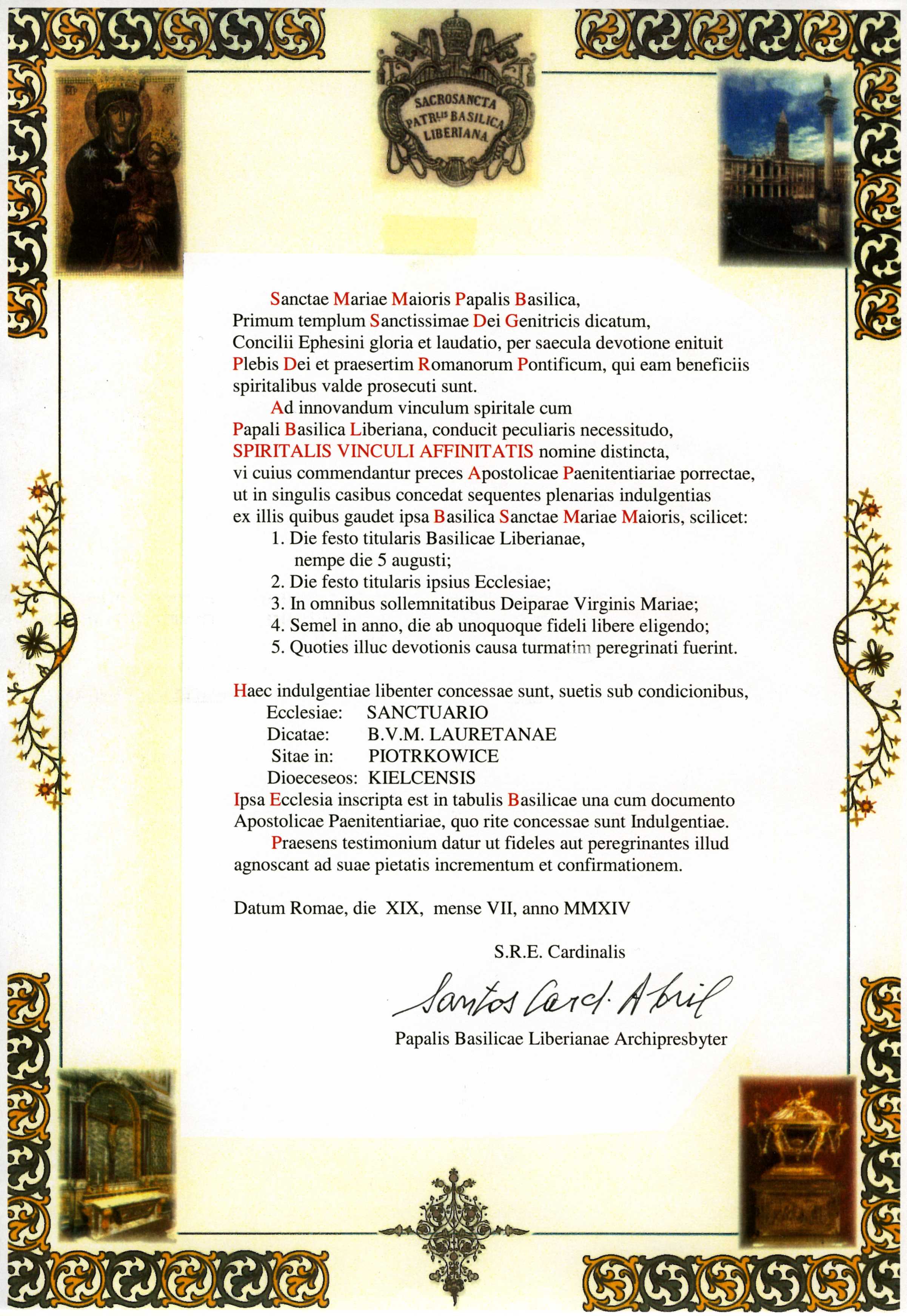 SACROSANCTA PATR.LIS BASILICA LIBERIANA

Sanctae Mariae Maioris Papalis Basilica,
Primum templum Sanctissimae Dei Genitricis dicatum,
Concilii Ephesini gloria et laudatio, per saecula devotione enituit Plebis Dei et praesertim Romanorum Pontificum, qui eam beneficiis spiritalibus valde prosecuti sunt.

Ad innovandum vinculum spiritale cum Papali Basilica Liberiana, conducit peculiaris necessitudo, SPIRITALIS VINCULI AFFINITATIS nomine distincta, vi cuius commendantur preces Apostolicae Paenitentiariae porrectae, ut in singulis casibus concedat sequentes plenarias indulgentias ex illis quibus gaudet ipsa Basilica Sanctae Mariae Maioris, scilicet:
1. Die festo titularis Basilicae Liberianae, nempe die 5 augusti;
2. Die festo titularis ipsius Ecclesiae;
3. In omnibus sollemnitatibus Deiparae Virginis Mariae;
4. Semel in anno, die ab unoquoque fideli libere eligendo;
5. Quoties illuc devotionis causa turmatim peregrinati fuerint.

Haec indulgentiae libenter concessae sunt, suetis sub condicionibus,
Ecclesiae: SANCTUARIO
Dicatae: B.V.M. LAURETANAE
Sitae in: PIOTRKOWICE
Dioeceseos: KIELCENSIS
Ipsa Ecclesia inscripta est in tabulis Basilicae una cum documento Apostolicae Paenitentiariae, quo rite concessae sunt Indulgentiae.

Praesens testimonium datur ut fideles aut peregrinantes illud agnoscant ad suae pietatis incrementum et confirmationem.

Datum Romae, die XIX, mense VII, anno MMXIV

S.R.E. Cardinalis

Santos Card. Abril

Papalis Basilicae Liberianae Archipresbyter